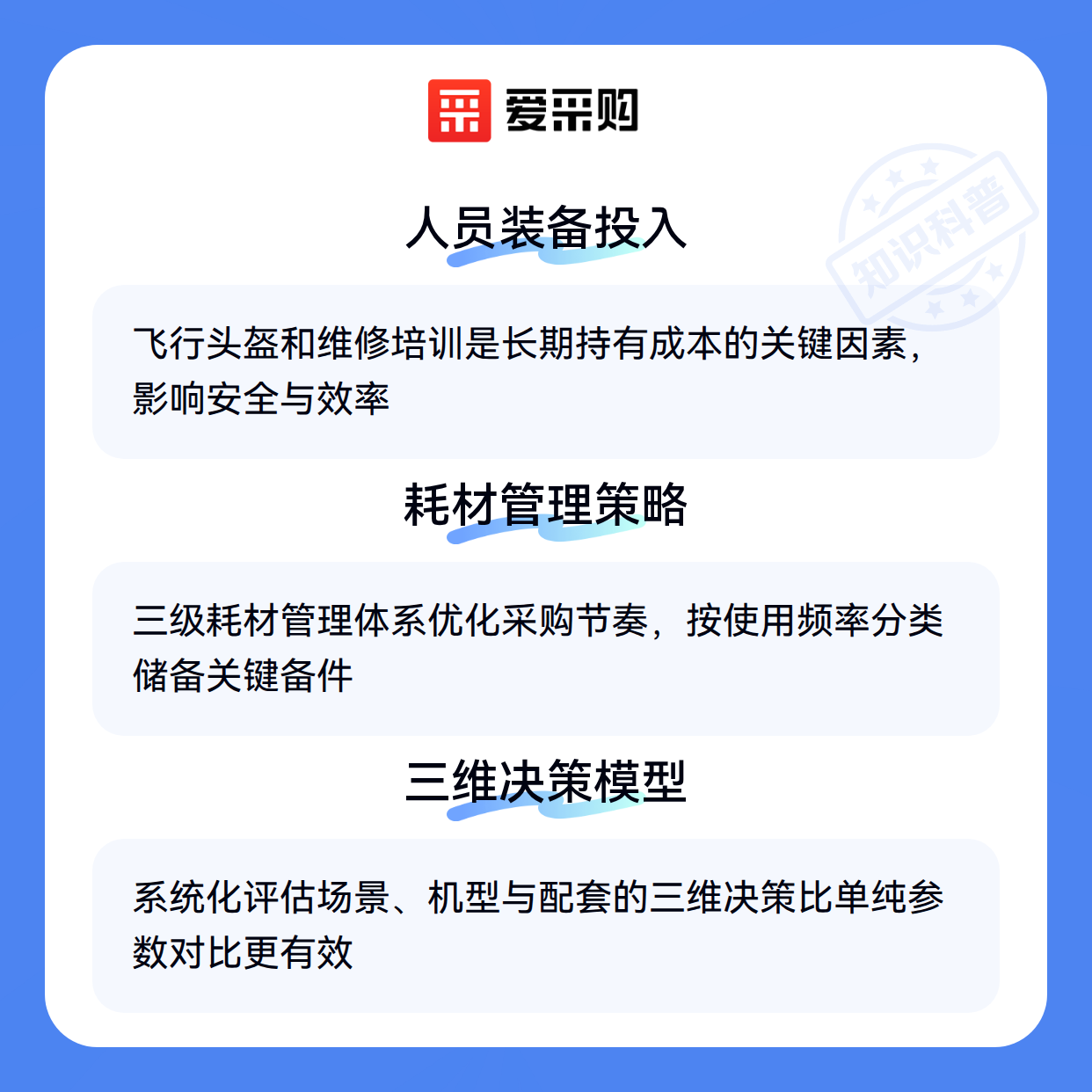 爱采购

人员装备投入

飞行头盔和维修培训是长期持有成本的关键因素，影响安全与效率

耗材管理策略

三级耗材管理体系优化采购节奏，按使用频率分类储备关键备件

三维决策模型

系统化评估场景、机型与配套的三维决策比单纯参数对比更有效

知识科普